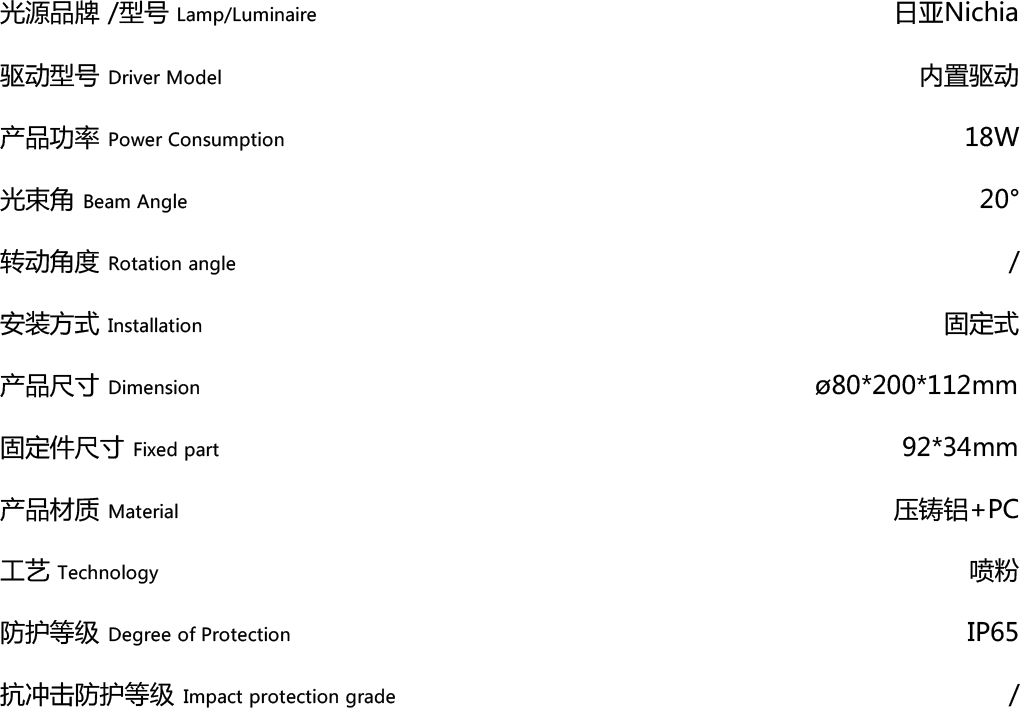 | | |
|---|---|
| 光源品牌 /型号 Lamp/Luminaire | 日亚Nichia |
| 驱动型号 Driver Model | 内置驱动 |
| 产品功率 Power Consumption | 18W |
| 光束角 Beam Angle | 20° |
| 转动角度 Rotation angle | / |
| 安装方式 Installation | 固定式 |
| 产品尺寸 Dimension | ø80*200*112mm |
| 固定件尺寸 Fixed part | 92*34mm |
| 产品材质 Material | 压铸铝+PC |
| 工艺 Technology | 喷粉 |
| 防护等级 Degree of Protection | IP65 |
| 抗冲击防护等级 Impact protection grade | / |